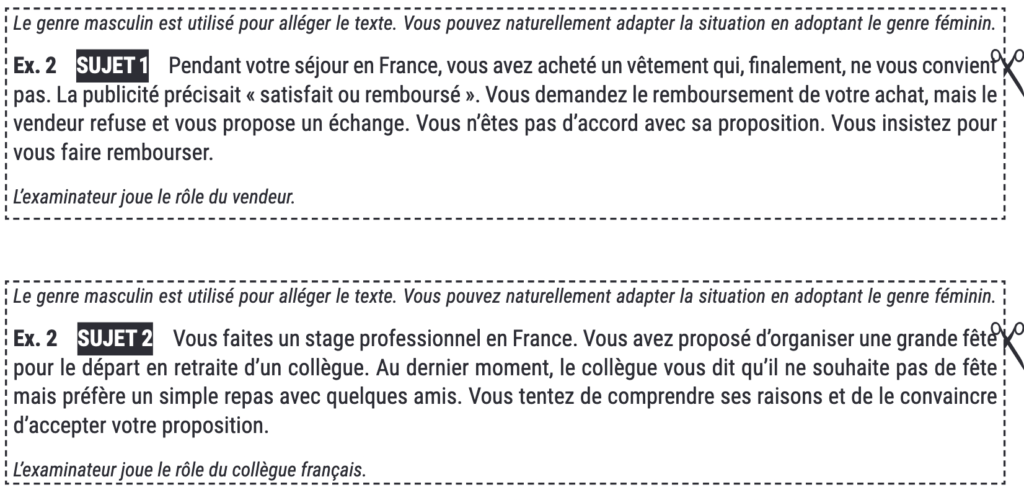 Le genre masculin est utilisé pour alléger le texte. Vous pouvez naturellement adapter la situation en adoptant le genre féminin.

Ex. 2 SUJET 1 Pendant votre séjour en France, vous avez acheté un vêtement qui, finalement, ne vous convient pas. La publicité précisait « satisfait ou remboursé ». Vous demandez le remboursement de votre achat, mais le vendeur refuse et vous propose un échange. Vous n'êtes pas d'accord avec sa proposition. Vous insistez pour vous faire rembourser.

L'examinateur joue le rôle du vendeur.

Le genre masculin est utilisé pour alléger le texte. Vous pouvez naturellement adapter la situation en adoptant le genre féminin.

Ex. 2 SUJET 2 Vous faites un stage professionnel en France. Vous avez proposé d'organiser une grande fête pour le départ en retraite d'un collègue. Au dernier moment, le collègue vous dit qu'il ne souhaite pas de fête mais préfère un simple repas avec quelques amis. Vous tentez de comprendre ses raisons et de le convaincre d'accepter votre proposition.

L'examinateur joue le rôle du collègue français.